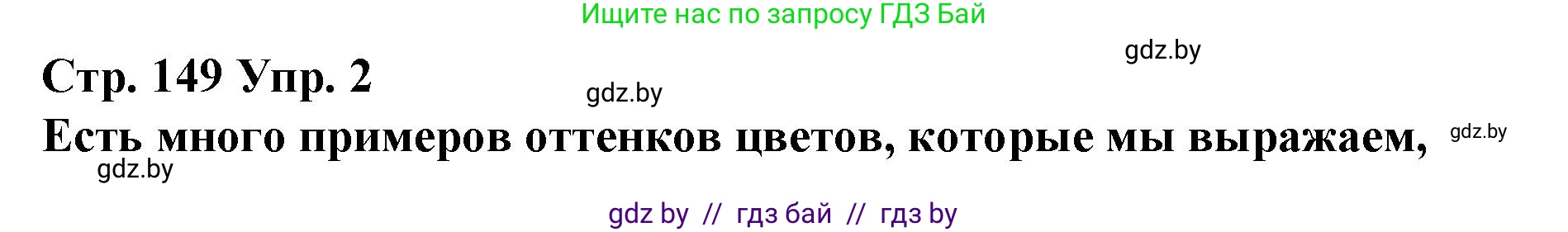 Ищите нас по запросу ГДЗ Бай

gdz.by

Стр. 149 Упр. 2

gdz.by

Есть много примеров оттенков цветов, которые мы выражаем,

gdz.by

gdz.by

gdz by // гдз бай // гдз by